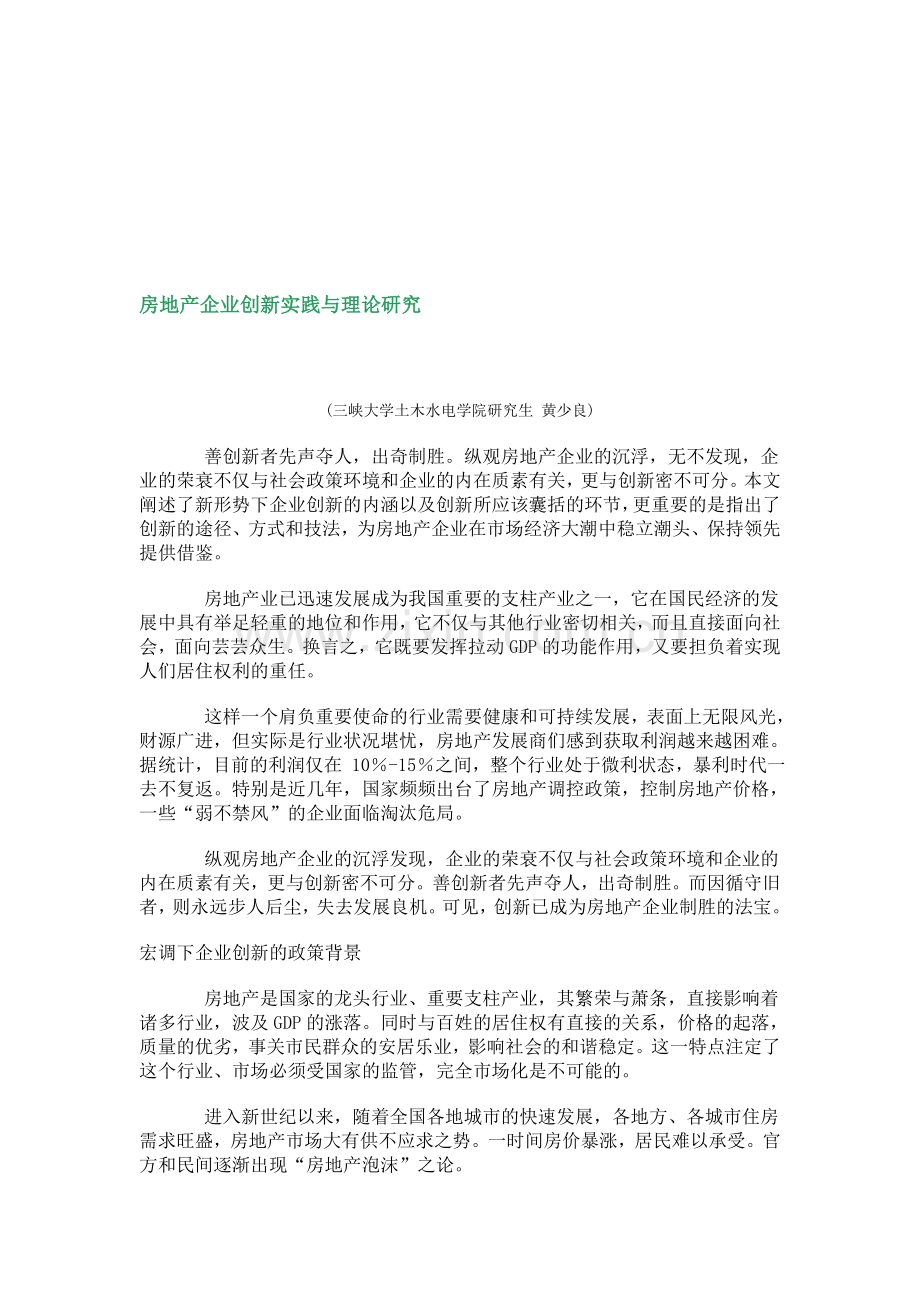 房地产企业创新实践与理论研究

（三峡大学土木水电学院研究生 黄少良）

善创新者先声夺人，出奇制胜。纵观房地产企业的沉浮，无不发现，企业的荣衰不仅与社会政策环境和企业的内在质素有关，更与创新密不可分。本文阐述了新形势下企业创新的内涵以及创新所应该囊括的环节，更重要的是指出了创新的途径、方式和技法，为房地产企业在市场经济大潮中稳立潮头、保持领先提供借鉴。

房地产业已迅速发展成为我国重要的支柱产业之一，它在国民经济的发展中具有举足轻重的地位和作用，它不仅与其他行业密切相关，而且直接面向社会，面向芸芸众生。换言之，它既要发挥拉动GDP的功能作用，又要担负着实现人们居住权利的重任。

这样一个肩负重要使命的行业需要健康和可持续发展，表面上无限风光，财源广进，但实际是行业状况堪忧，房地产发展商们感到获取利润越来越困难。据统计，目前的利润仅在10%-15%之间，整个行业处于微利状态，暴利时代一去不复返。特别是近几年，国家频频出台了房地产调控政策，控制房地产价格，一些“弱不禁风”的企业面临淘汰危局。

纵观房地产企业的沉浮发现，企业的荣衰不仅与社会政策环境和企业的内在质素有关，更与创新密不可分。善创新者先声夺人，出奇制胜。而因循守旧者，则永远步人后尘，失去发展良机。可见，创新已成为房地产企业制胜的法宝。

宏调下企业创新的政策背景

房地产是国家的龙头行业、重要支柱产业，其繁荣与萧条，直接影响着诸多行业，波及GDP的涨落。同时与百姓的居住权有直接的关系，价格的起落，质量的优劣，事关市民群众的安居乐业，影响社会的和谐稳定。这一特点注定了这个行业、市场必须受国家的监管，完全市场化是不可能的。

进入新世纪以来，随着全国各地城市的快速发展，各地方、各城市住房需求旺盛，房地产市场大有供不应求之势。一时间房价暴涨，居民难以承受。官方和民间逐渐出现“房地产泡沫”之论。